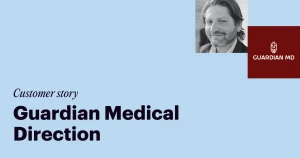 GUARDIAN MD

Customer story

Guardian Medical Direction